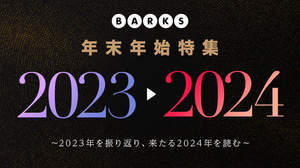 BARKS

年末年始特集

2023 ▶ 2024

~2023年を振り返り、来たる2024年を読む~